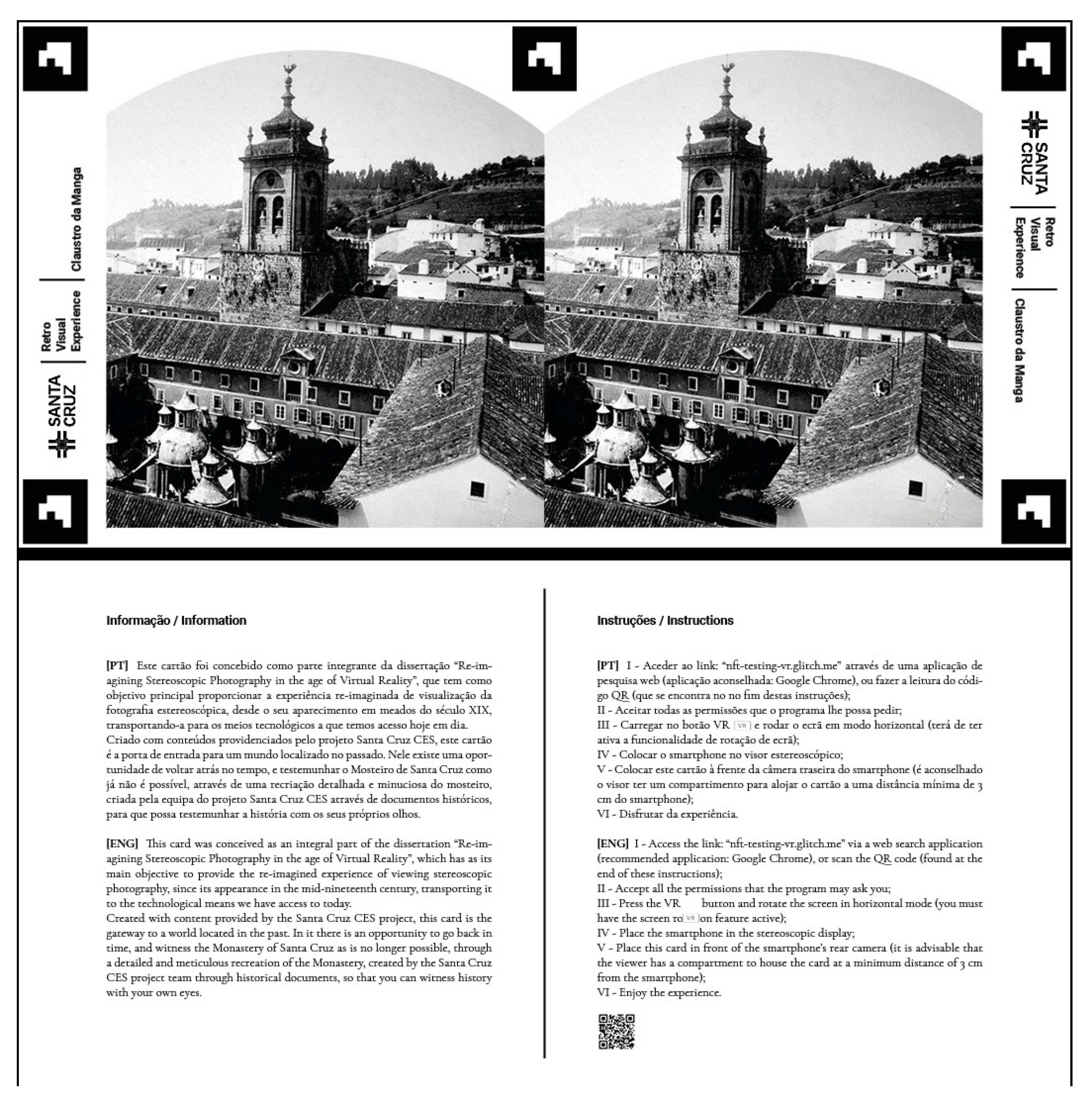 SANTA CRUZ

Retro
Visual
Experience

Claustro da Manga

SANTA CRUZ

Retro
Visual
Experience

Claustro da Manga

Informação / Information

[PT] Este cartão foi concebido como parte integrante da dissertação "Re-imagining Stereoscopic Photography in the age of Virtual Reality", que tem como objetivo principal proporcionar a experiência re-imaginada de visualização da fotografia estereoscópica, desde o seu aparecimento em meados do século XIX, transportando-a para os meios tecnológicos a que temos acesso hoje em dia.
Criado com conteúdos providenciados pelo projeto Santa Cruz CES, este cartão é a porta de entrada para um mundo localizado no passado. Nele existe uma oportunidade de voltar atrás no tempo, e testemunhar o Mosteiro de Santa Cruz como já não é possível, através de uma recriação detalhada e minuciosa do mosteiro, criada pela equipa do projeto Santa Cruz CES através de documentos históricos, para que possa testemunhar a história com os seus próprios olhos.

[ENG] This card was conceived as an integral part of the dissertation "Re-imagining Stereoscopic Photography in the age of Virtual Reality", which has as its main objective to provide the re-imagined experience of viewing stereoscopic photography, since its appearance in the mid-nineteenth century, transporting it to the technological means we have access to today.
Created with content provided by the Santa Cruz CES project, this card is the gateway to a world located in the past. In it there is an opportunity to go back in time, and witness the Monastery of Santa Cruz as is no longer possible, through a detailed and meticulous recreation of the Monastery, created by the Santa Cruz CES project team through historical documents, so that you can witness history with your own eyes.

Instruções / Instructions

[PT] I - Aceder ao link: "nft-testing-vr.glitch.me" através de uma aplicação de pesquisa web (aplicação aconselhada: Google Chrome), ou fazer a leitura do código QR (que se encontra no no fim destas instruções);
II - Aceitar todas as permissões que o programa lhe possa pedir;
III - Carregar no botão VR VR e rodar o ecrã em modo horizontal (terá de ter ativa a funcionalidade de rotação de ecrã);
IV - Colocar o smartphone no visor estereoscópico;
V - Colocar este cartão à frente da câmera traseira do smartphone (é aconselhado o visor ter um compartimento para alojar o cartão a uma distância mínima de 3 cm do smartphone);
VI - Disfrutar da experiência.

[ENG] I - Access the link: "nft-testing-vr.glitch.me" via a web search application (recommended application: Google Chrome), or scan the QR code (found at the end of these instructions);
II - Accept all the permissions that the program may ask you;
III - Press the VR button and rotate the screen in horizontal mode (you must have the screen ro VR on feature active);
IV - Place the smartphone in the stereoscopic display;
V - Place this card in front of the smartphone's rear camera (it is advisable that the viewer has a compartment to house the card at a minimum distance of 3 cm from the smartphone);
VI - Enjoy the experience.